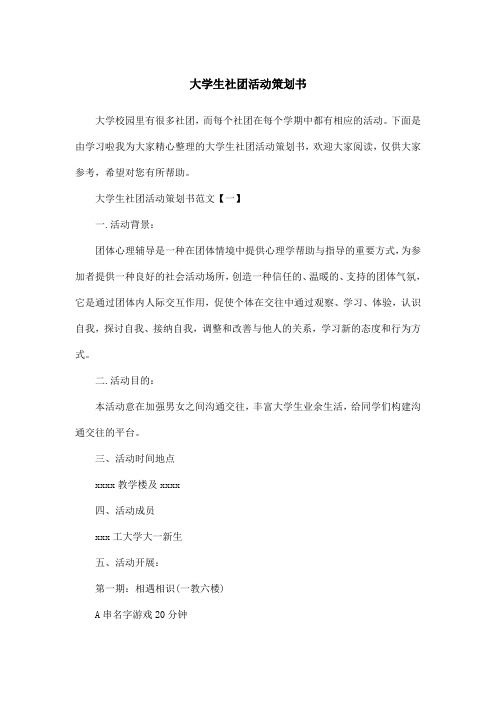 大学生社团活动策划书

大学校园里有很多社团，而每个社团在每个学期中都有相应的活动。下面是由学习啦我为大家精心整理的大学生社团活动策划书，欢迎大家阅读，仅供大家参考，希望对您有所帮助。

大学生社团活动策划书范文【一】

一.活动背景：

团体心理辅导是一种在团体情境中提供心理学帮助与指导的重要方式，为参加者提供一种良好的社会活动场所，创造一种信任的、温暖的、支持的团体气氛，它是通过团体内人际交互作用，促使个体在交往中通过观察、学习、体验，认识自我，探讨自我、接纳自我，调整和改善与他人的关系，学习新的态度和行为方式。

二.活动目的：

本活动意在加强男女之间沟通交往，丰富大学生业余生活，给同学们构建沟通交往的平台。

三、活动时间地点

xxxx 教学楼及 xxxx

四、活动成员

xxx 工大学大一新生

五、活动开展：

第一期：相遇相识(一教六楼)

A 串名字游戏 20 分钟